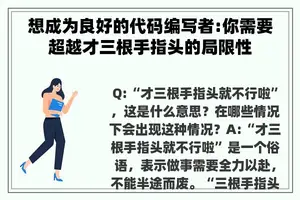 想成为良好的代码编写者:你需要超越才三根手指头的局限性

Q:“才三根手指头就不行啦”，这是什么意思？在哪些情况下会出现这种情况？A:“才三根手指头就不行啦”是一个俗语，表示做事需要全力以赴，不能半途而废。“三根手指头